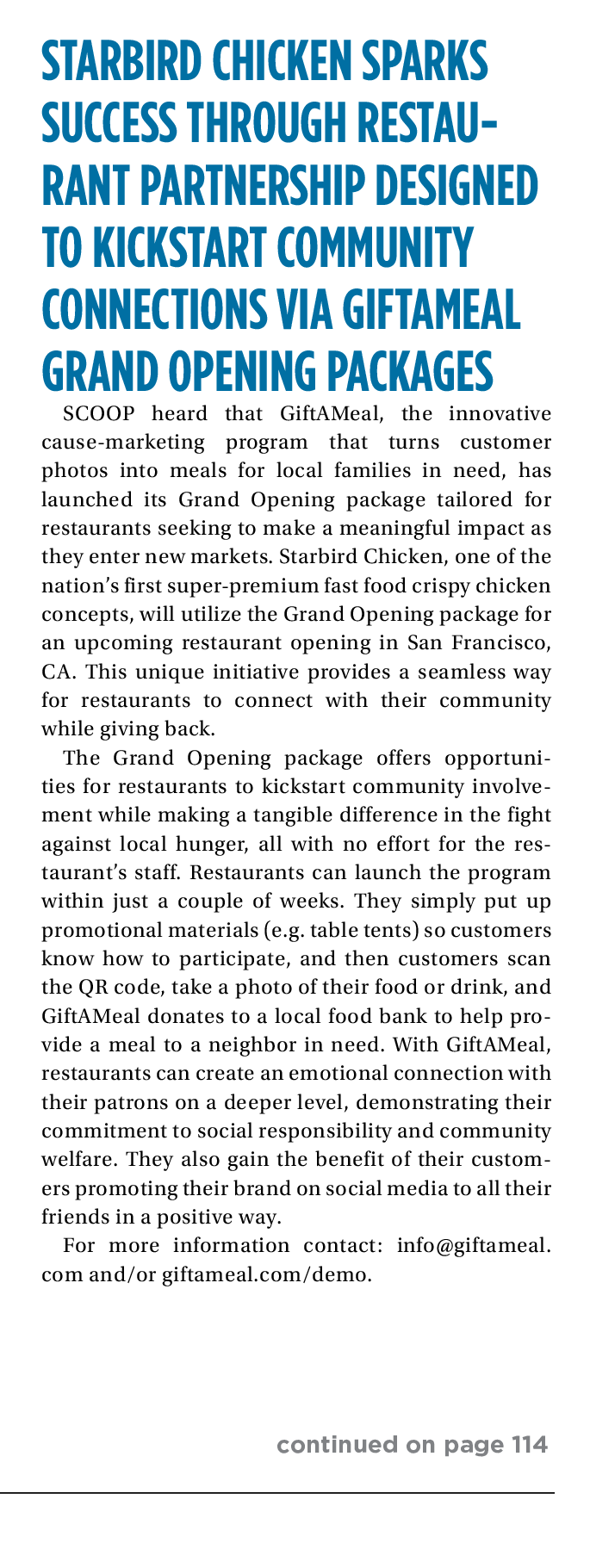 STARBIRD CHICKEN SPARKS SUCCESS THROUGH RESTAURANT PARTNERSHIP DESIGNED TO KICKSTART COMMUNITY CONNECTIONS VIA GIFTAMEAL GRAND OPENING PACKAGES

SCOOP heard that GiftAMeal, the innovative cause-marketing program that turns customer photos into meals for local families in need, has launched its Grand Opening package tailored for restaurants seeking to make a meaningful impact as they enter new markets. Starbird Chicken, one of the nation's first super-premium fast food crispy chicken concepts, will utilize the Grand Opening package for an upcoming restaurant opening in San Francisco, CA. This unique initiative provides a seamless way for restaurants to connect with their community while giving back.

The Grand Opening package offers opportunities for restaurants to kickstart community involvement while making a tangible difference in the fight against local hunger, all with no effort for the restaurant's staff. Restaurants can launch the program within just a couple of weeks. They simply put up promotional materials (e.g. table tents) so customers know how to participate, and then customers scan the QR code, take a photo of their food or drink, and GiftAMeal donates to a local food bank to help provide a meal to a neighbor in need. With GiftAMeal, restaurants can create an emotional connection with their patrons on a deeper level, demonstrating their commitment to social responsibility and community welfare. They also gain the benefit of their customers promoting their brand on social media to all their friends in a positive way.

For more information contact: info@giftameal.com and/or giftameal.com/demo.

continued on page 114